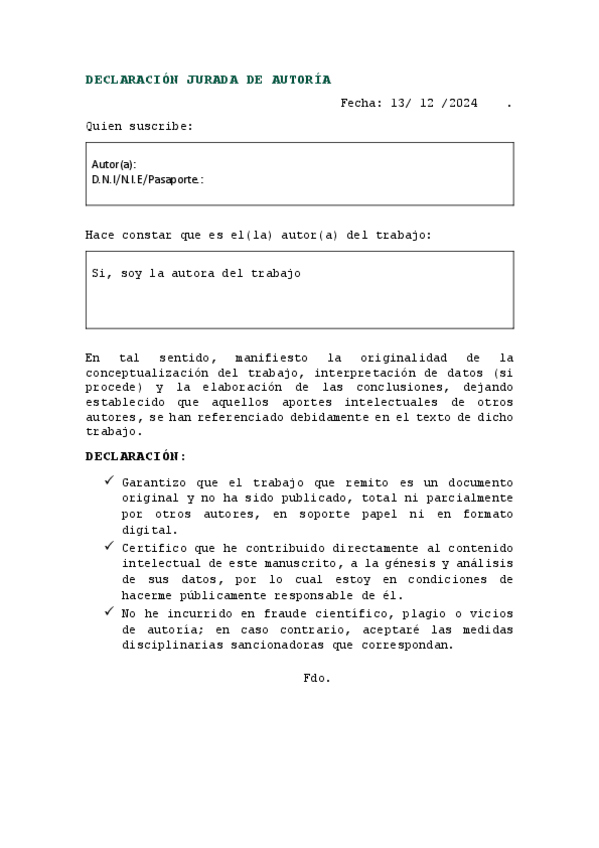 DECLARACIÓN JURADA DE AUTORÍA

Fecha: 13/ 12 /2024 .

Quien suscribe:

Autor(a):
D.N.I/N.I.E/Pasaporte.:

Hace constar que es el(la) autor(a) del trabajo:

Si, soy la autora del trabajo

En tal sentido, manifiesto la originalidad de la conceptualización del trabajo, interpretación de datos (si procede) y la elaboración de las conclusiones, dejando establecido que aquellos aportes intelectuales de otros autores, se han referenciado debidamente en el texto de dicho trabajo.

DECLARACIÓN:

✓ Garantizo que el trabajo que remito es un documento original y no ha sido publicado, total ni parcialmente por otros autores, en soporte papel ni en formato digital.

✓ Certifico que he contribuido directamente al contenido intelectual de este manuscrito, a la génesis y análisis de sus datos, por lo cual estoy en condiciones de hacerme públicamente responsable de él.

✓ No he incurrido en fraude científico, plagio o vicios de autoría; en caso contrario, aceptaré las medidas disciplinarias sancionadoras que correspondan.

Fdo.